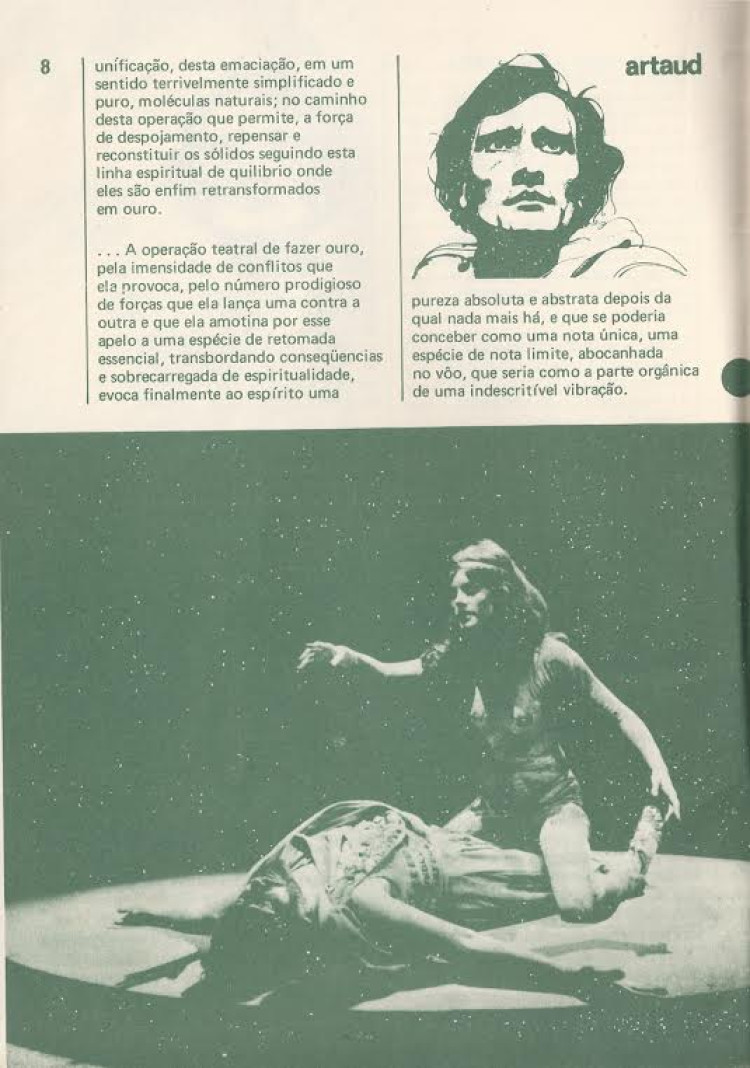 8

unificação, desta emaciação, em um sentido terrivelmente simplificado e puro, moléculas naturais; no caminho desta operação que permite, a força de despojamento, repensar e reconstituir os sólidos seguindo esta linha espiritual de quilibrio onde eles são enfim retransformados em ouro.

. . . A operação teatral de fazer ouro, pela imensidade de conflitos que ela provoca, pelo número prodigioso de forças que ela lança uma contra a outra e que ela amotina por esse apelo a uma espécie de retomada essencial, transbordando conseqüencias e sobrecarregada de espiritualidade, evoca finalmente ao espírito uma

artaud

pureza absoluta e abstrata depois da qual nada mais há, e que se poderia conceber como uma nota única, uma espécie de nota limite, abocanhada no vôo, que seria como a parte orgânica de uma indescritível vibração.